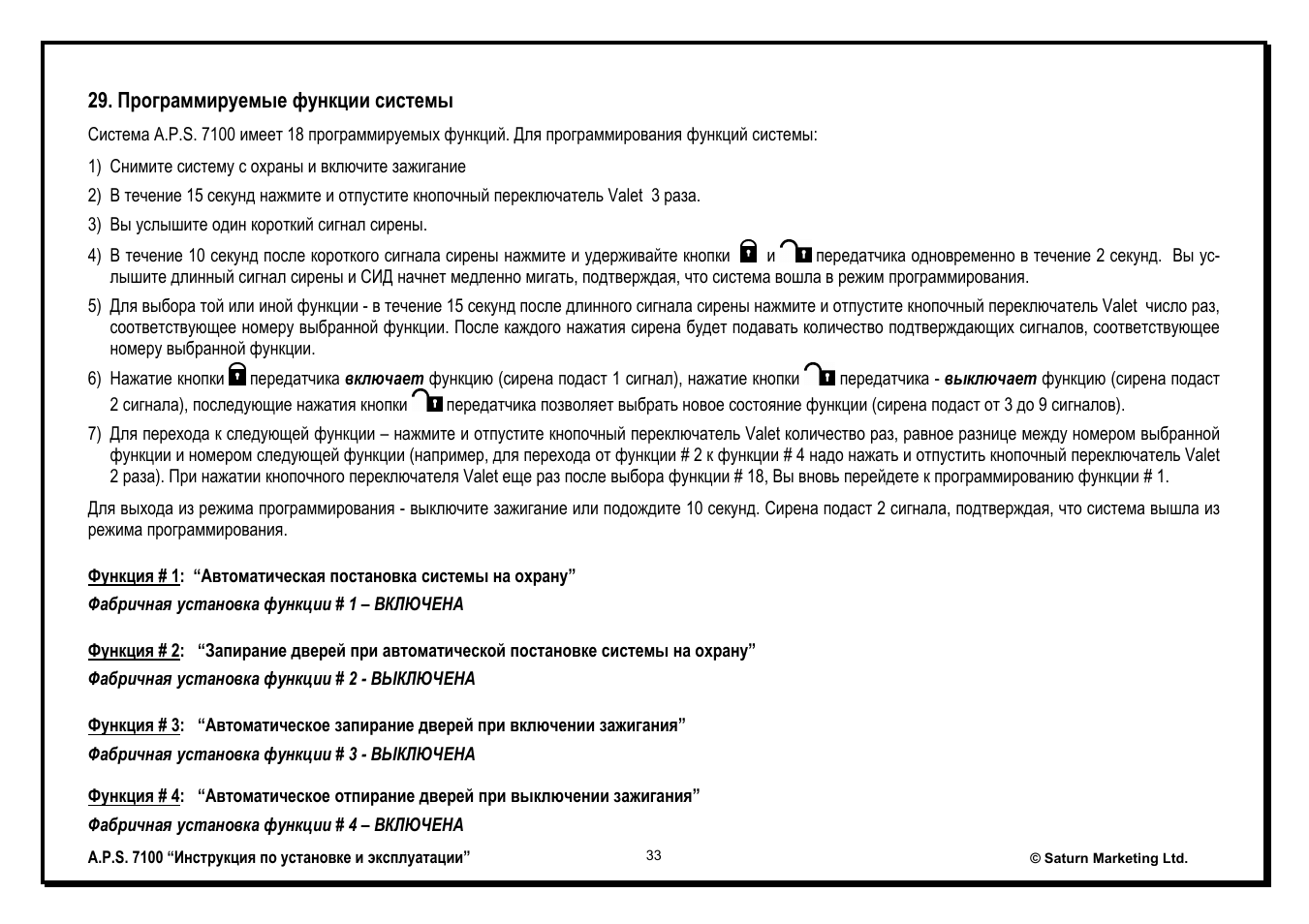 29. Программируемые функции системы

Система A.P.S. 7100 имеет 18 программируемых функций. Для программирования функций системы:

1) Снимите систему с охраны и включите зажигание

2) В течение 15 секунд нажмите и отпустите кнопочный переключатель Valet 3 раза.

3) Вы услышите один короткий сигнал сирены.

4) В течение 10 секунд после короткого сигнала сирены нажмите и удерживайте кнопки и передатчика одновременно в течение 2 секунд. Вы услышите длинный сигнал сирены и СИД начнет медленно мигать, подтверждая, что система вошла в режим программирования.

5) Для выбора той или иной функции - в течение 15 секунд после длинного сигнала сирены нажмите и отпустите кнопочный переключатель Valet число раз, соответствующее номеру выбранной функции. После каждого нажатия сирена будет подавать количество подтверждающих сигналов, соответствующее номеру выбранной функции.

6) Нажатие кнопки передатчика включает функцию (сирена подаст 1 сигнал), нажатие кнопки передатчика - выключает функцию (сирена подаст 2 сигнала), последующие нажатия кнопки передатчика позволяет выбрать новое состояние функции (сирена подаст от 3 до 9 сигналов).

7) Для перехода к следующей функции – нажмите и отпустите кнопочный переключатель Valet количество раз, равное разнице между номером выбранной функции и номером следующей функции (например, для перехода от функции # 2 к функции # 4 надо нажать и отпустить кнопочный переключатель Valet 2 раза). При нажатии кнопочного переключателя Valet еще раз после выбора функции # 18, Вы вновь перейдете к программированию функции # 1.

Для выхода из режима программирования - выключите зажигание или подождите 10 секунд. Сирена подаст 2 сигнала, подтверждая, что система вышла из режима программирования.

Функция # 1: "Автоматическая постановка системы на охрану"
Фабричная установка функции # 1 – ВКЛЮЧЕНА

Функция # 2: "Запирание дверей при автоматической постановке системы на охрану"
Фабричная установка функции # 2 - ВЫКЛЮЧЕНА

Функция # 3: "Автоматическое запирание дверей при включении зажигания"
Фабричная установка функции # 3 - ВЫКЛЮЧЕНА

Функция # 4: "Автоматическое отпирание дверей при выключении зажигания"
Фабричная установка функции # 4 – ВКЛЮЧЕНА

A.P.S. 7100 "Инструкция по установке и эксплуатации"
33
© Saturn Marketing Ltd.